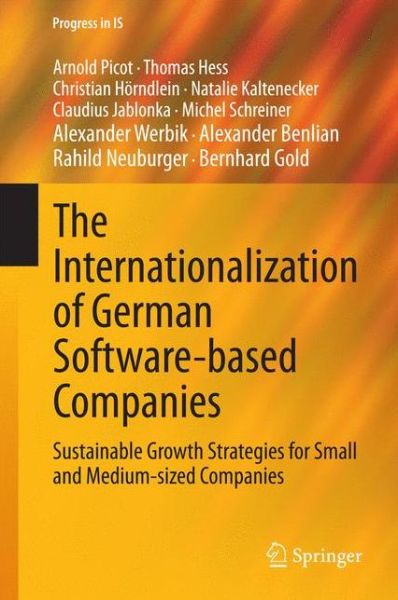 Progress in IS

Arnold Picot · Thomas Hess
Christian Hörndlein · Natalie Kaltenecker
Claudius Jablonka · Michel Schreiner
Alexander Werbik · Alexander Benlian
Rahild Neuburger · Bernhard Gold

The Internationalization of German Software-based Companies

Sustainable Growth Strategies for Small and Medium-sized Companies

Springer